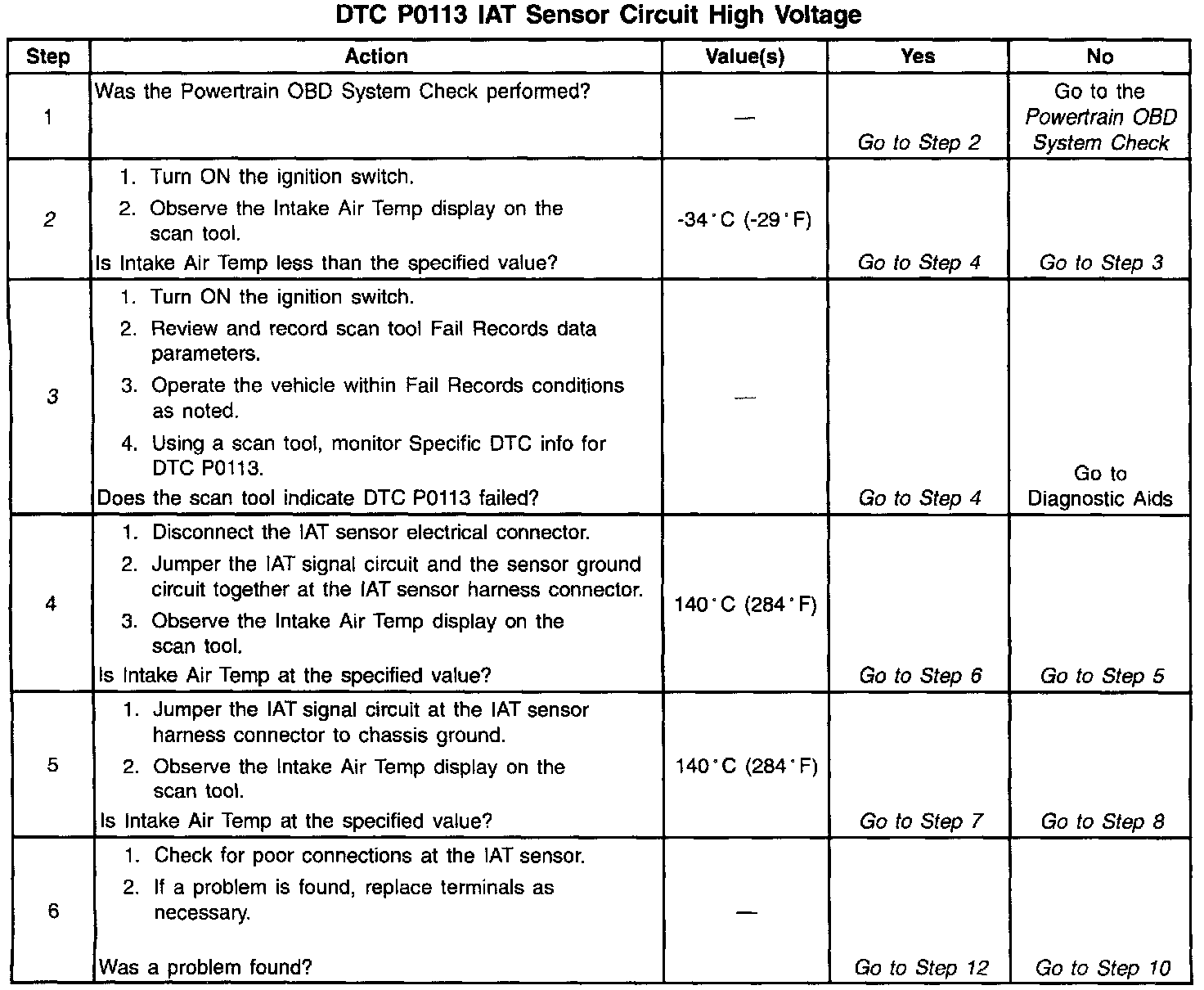 DTC P0113 IAT Sensor Circuit High Voltage

| Step | Action | Value(s) | Yes | No |
|---|---|---|---|---|
| 1 | Was the Powertrain OBD System Check performed? | — | Go to Step 2 | Go to the Powertrain OBD System Check |
| 2 | 1. Turn ON the ignition switch. 2. Observe the Intake Air Temp display on the scan tool. Is Intake Air Temp less than the specified value? | -34°C (-29°F) | Go to Step 4 | Go to Step 3 |
| 3 | 1. Turn ON the ignition switch. 2. Review and record scan tool Fail Records data parameters. 3. Operate the vehicle within Fail Records conditions as noted. 4. Using a scan tool, monitor Specific DTC info for DTC P0113. Does the scan tool indicate DTC P0113 failed? | — | Go to Step 4 | Go to Diagnostic Aids |
| 4 | 1. Disconnect the IAT sensor electrical connector. 2. Jumper the IAT signal circuit and the sensor ground circuit together at the IAT sensor harness connector. 3. Observe the Intake Air Temp display on the scan tool. Is Intake Air Temp at the specified value? | 140°C (284°F) | Go to Step 6 | Go to Step 5 |
| 5 | 1. Jumper the IAT signal circuit at the IAT sensor harness connector to chassis ground. 2. Observe the Intake Air Temp display on the scan tool. Is Intake Air Temp at the specified value? | 140°C (284°F) | Go to Step 7 | Go to Step 8 |
| 6 | 1. Check for poor connections at the IAT sensor. 2. If a problem is found, replace terminals as necessary. Was a problem found? | — | Go to Step 12 | Go to Step 10 |